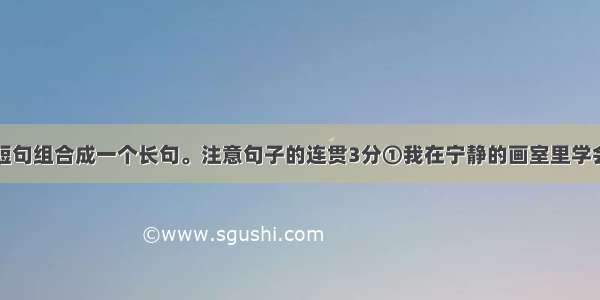 短句组合成一个长句。注意句子的连贯3分①我在宁静的画室里学会

©www.sgushi.com